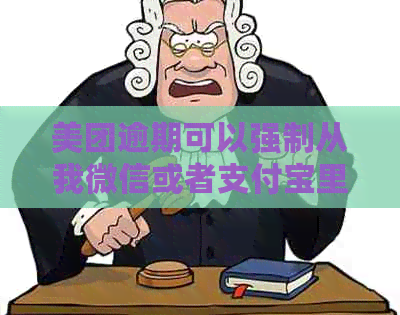 美团逾期可以强制从我微信或者支付宝里